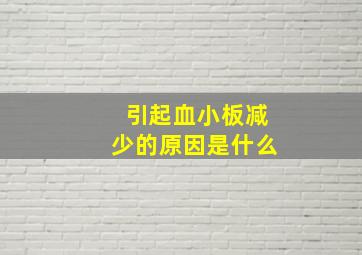 引起血小板减少的原因是什么